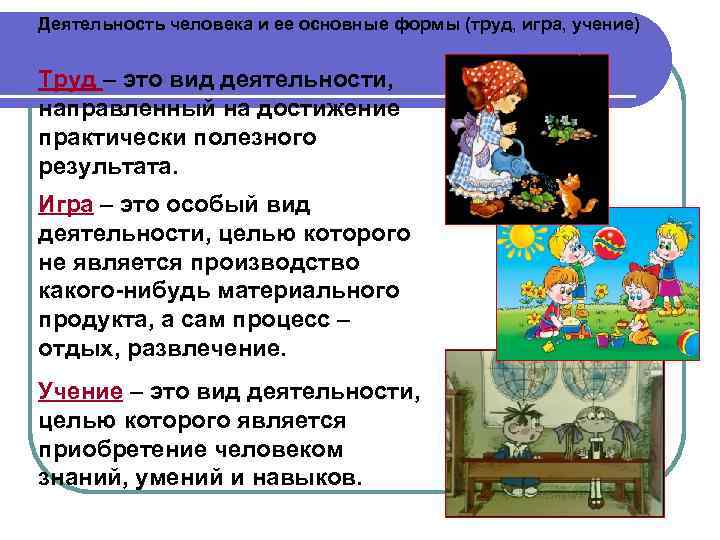 Деятельность человека и ее основные формы (труд, игра, учение)

Труд – это вид деятельности, направленный на достижение практически полезного результата.

Игра – это особый вид деятельности, целью которого не является производство какого-нибудь материального продукта, а сам процесс – отдых, развлечение.

Учение – это вид деятельности, целью которого является приобретение человеком знаний, умений и навыков.